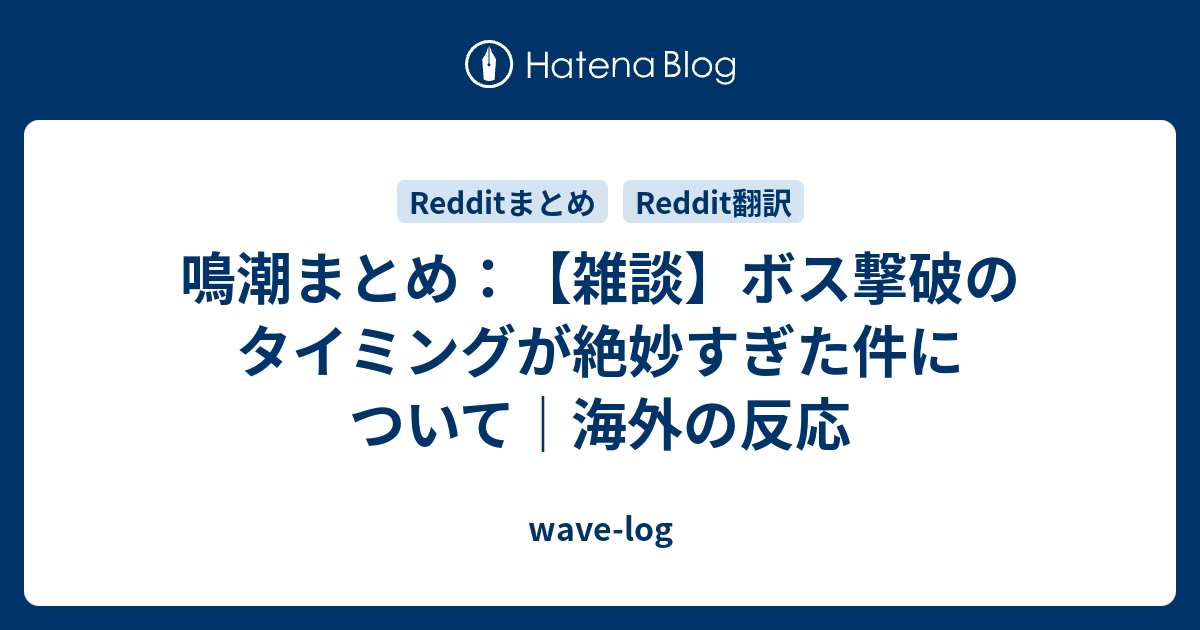 Hatena Blog

Redditまとめ Reddit翻訳

鳴潮まとめ：【雑談】ボス撃破のタイミングが絶妙すぎた件について｜海外の反応

wave-log